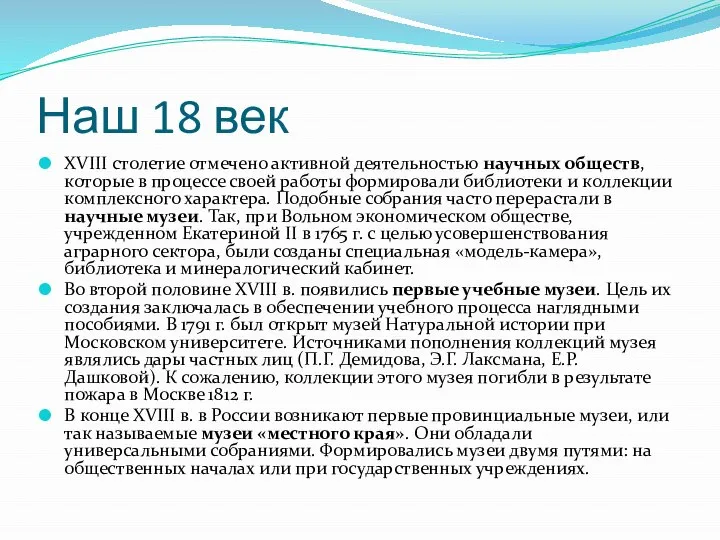 Наш 18 век

XVIII столетие отмечено активной деятельностью научных обществ, которые в процессе своей работы формировали библиотеки и коллекции комплексного характера. Подобные собрания часто перерастали в научные музеи. Так, при Вольном экономическом обществе, учрежденном Екатериной II в 1765 г. с целью усовершенствования аграрного сектора, были созданы специальная «модель-камера», библиотека и минералогический кабинет.

Во второй половине XVIII в. появились первые учебные музеи. Цель их создания заключалась в обеспечении учебного процесса наглядными пособиями. В 1791 г. был открыт музей Натуральной истории при Московском университете. Источниками пополнения коллекций музея являлись дары частных лиц (П.Г. Демидова, Э.Г. Лаксмана, Е.Р. Дашковой). К сожалению, коллекции этого музея погибли в результате пожара в Москве 1812 г.

В конце XVIII в. в России возникают первые провинциальные музеи, или так называемые музеи «местного края». Они обладали универсальными собраниями. Формировались музеи двумя путями: на общественных началах или при государственных учреждениях.